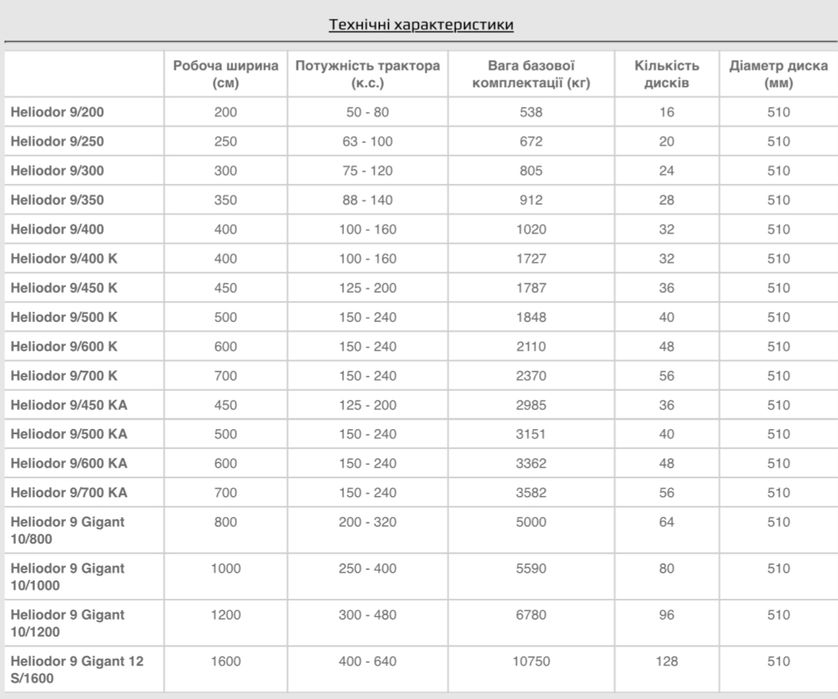 Технічні характеристики

| | Робоча ширина (см) | Потужність трактора (к.с.) | Вага базової комплектації (кг) | Кількість дисків | Діаметр диска (мм) |
|---|---|---|---|---|---|
| Heliodor 9/200 | 200 | 50 - 80 | 538 | 16 | 510 |
| Heliodor 9/250 | 250 | 63 - 100 | 672 | 20 | 510 |
| Heliodor 9/300 | 300 | 75 - 120 | 805 | 24 | 510 |
| Heliodor 9/350 | 350 | 88 - 140 | 912 | 28 | 510 |
| Heliodor 9/400 | 400 | 100 - 160 | 1020 | 32 | 510 |
| Heliodor 9/400 K | 400 | 100 - 160 | 1727 | 32 | 510 |
| Heliodor 9/450 K | 450 | 125 - 200 | 1787 | 36 | 510 |
| Heliodor 9/500 K | 500 | 150 - 240 | 1848 | 40 | 510 |
| Heliodor 9/600 K | 600 | 150 - 240 | 2110 | 48 | 510 |
| Heliodor 9/700 K | 700 | 150 - 240 | 2370 | 56 | 510 |
| Heliodor 9/450 KA | 450 | 125 - 200 | 2985 | 36 | 510 |
| Heliodor 9/500 KA | 500 | 150 - 240 | 3151 | 40 | 510 |
| Heliodor 9/600 KA | 600 | 150 - 240 | 3362 | 48 | 510 |
| Heliodor 9/700 KA | 700 | 150 - 240 | 3582 | 56 | 510 |
| Heliodor 9 Gigant 10/800 | 800 | 200 - 320 | 5000 | 64 | 510 |
| Heliodor 9 Gigant 10/1000 | 1000 | 250 - 400 | 5590 | 80 | 510 |
| Heliodor 9 Gigant 10/1200 | 1200 | 300 - 480 | 6780 | 96 | 510 |
| Heliodor 9 Gigant 12 S/1600 | 1600 | 400 - 640 | 10750 | 128 | 510 |